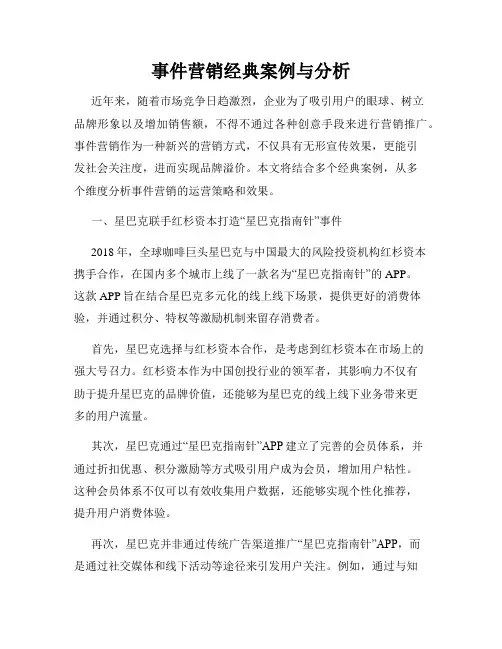 事件营销经典案例与分析

近年来，随着市场竞争日趋激烈，企业为了吸引用户的眼球、树立品牌形象以及增加销售额，不得不通过各种创意手段来进行营销推广。事件营销作为一种新兴的营销方式，不仅具有无形宣传效果，更能引发社会关注度，进而实现品牌溢价。本文将结合多个经典案例，从多个维度分析事件营销的运营策略和效果。

一、星巴克联手红杉资本打造“星巴克指南针”事件

2018年，全球咖啡巨头星巴克与中国最大的风险投资机构红杉资本携手合作，在国内多个城市上线了一款名为“星巴克指南针”的APP。这款APP旨在结合星巴克多元化的线上线下场景，提供更好的消费体验，并通过积分、特权等激励机制来留存消费者。

首先，星巴克选择与红杉资本合作，是考虑到红杉资本在市场上的强大号召力。红杉资本作为中国创投行业的领军者，其影响力不仅有助于提升星巴克的品牌价值，还能够为星巴克的线上线下业务带来更多的用户流量。

其次，星巴克通过“星巴克指南针”APP建立了完善的会员体系，并通过折扣优惠、积分激励等方式吸引用户成为会员，增加用户粘性。这种会员体系不仅可以有效收集用户数据，还能够实现个性化推荐，提升用户消费体验。

再次，星巴克并非通过传统广告渠道推广“星巴克指南针”APP，而是通过社交媒体和线下活动等途径来引发用户关注。例如，通过与知